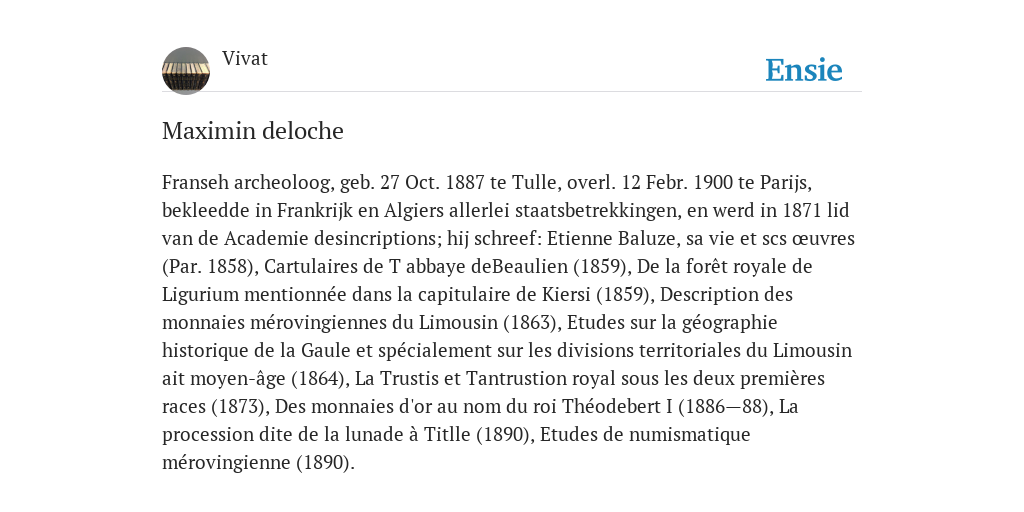 Vivat

Ensie

Maximin deloche

Franseh archeoloog, geb. 27 Oct. 1887 te Tulle, overl. 12 Febr. 1900 te Parijs, bekleedde in Frankrijk en Algiers allerlei staatsbetrekkingen, en werd in 1871 lid van de Academie desincriptions; hij schreef: Etienne Baluze, sa vie et scs œuvres (Par. 1858), Cartulaires de T abbaye deBeaulien (1859), De la forêt royale de Ligurium mentionnée dans la capitulaire de Kiersi (1859), Description des monnaies mérovingiennes du Limousin (1863), Etudes sur la géographie historique de la Gaule et spécialement sur les divisions territoriales du Limousin ait moyen-âge (1864), La Trustis et Tantrustion royal sous les deux premières races (1873), Des monnaies d'or au nom du roi Théodebert I (1886—88), La procession dite de la lunade à Titlle (1890), Etudes de numismatique mérovingienne (1890).